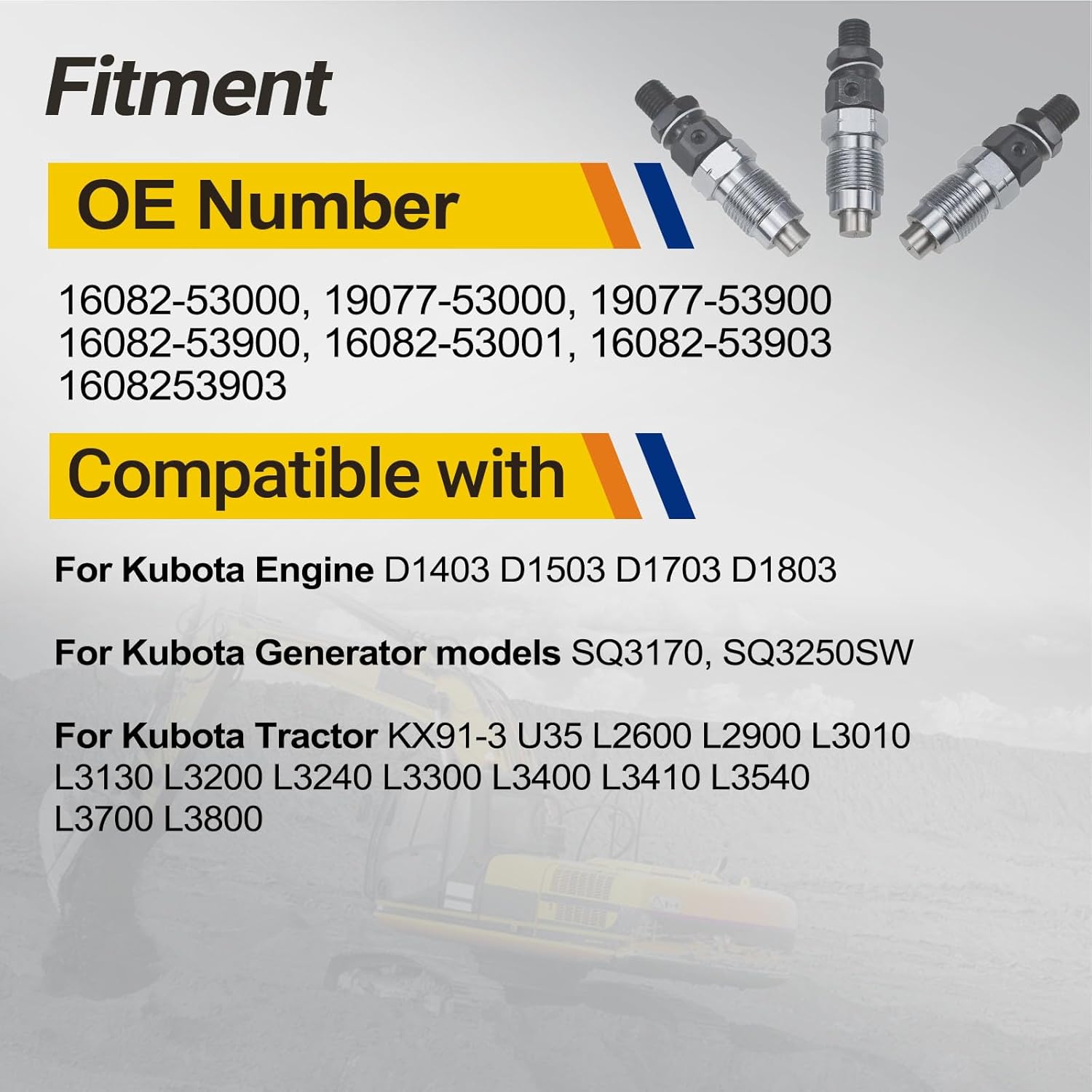 Fitment

OE Number

16082-53000, 19077-53000, 19077-53900
16082-53900, 16082-53001, 16082-53903
1608253903

Compatible with

For Kubota Engine D1403 D1503 D1703 D1803

For Kubota Generator models SQ3170, SQ3250SW

For Kubota Tractor KX91-3 U35 L2600 L2900 L3010 L3130 L3200 L3240 L3300 L3400 L3410 L3540 L3700 L3800